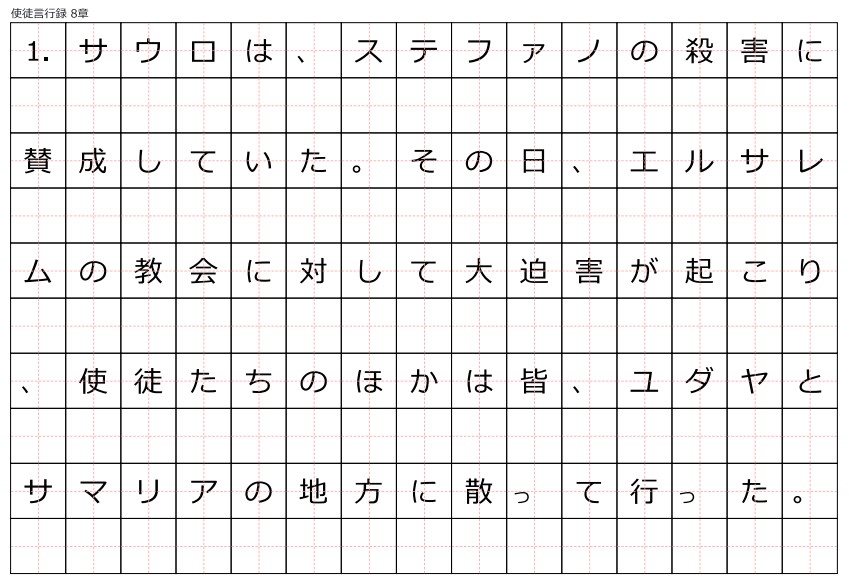 使徒言行録 8章

1.サウロは、ステファノの殺害に賛成していた。その日、エルサレムの教会に対して大迫害が起こり、使徒たちのほかは皆、ユダヤとサマリアの地方に散って行った。